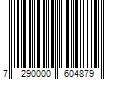 7 290000 604879